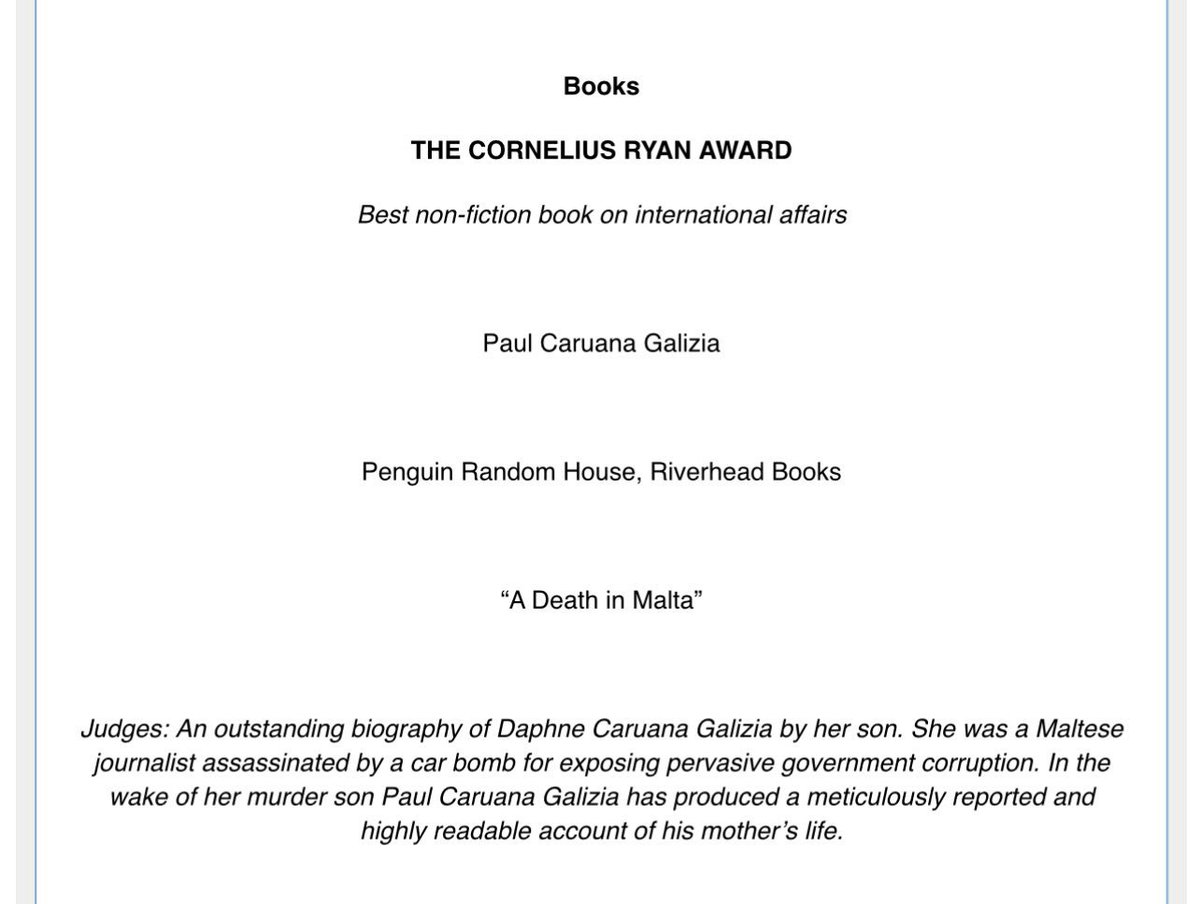 Books

THE CORNELIUS RYAN AWARD

Best non-fiction book on international affairs

Paul Caruana Galizia

Penguin Random House, Riverhead Books

“A Death in Malta”

Judges: An outstanding biography of Daphne Caruana Galizia by her son. She was a Maltese journalist assassinated by a car bomb for exposing pervasive government corruption. In the wake of her murder son Paul Caruana Galizia has produced a meticulously reported and highly readable account of his mother’s life.